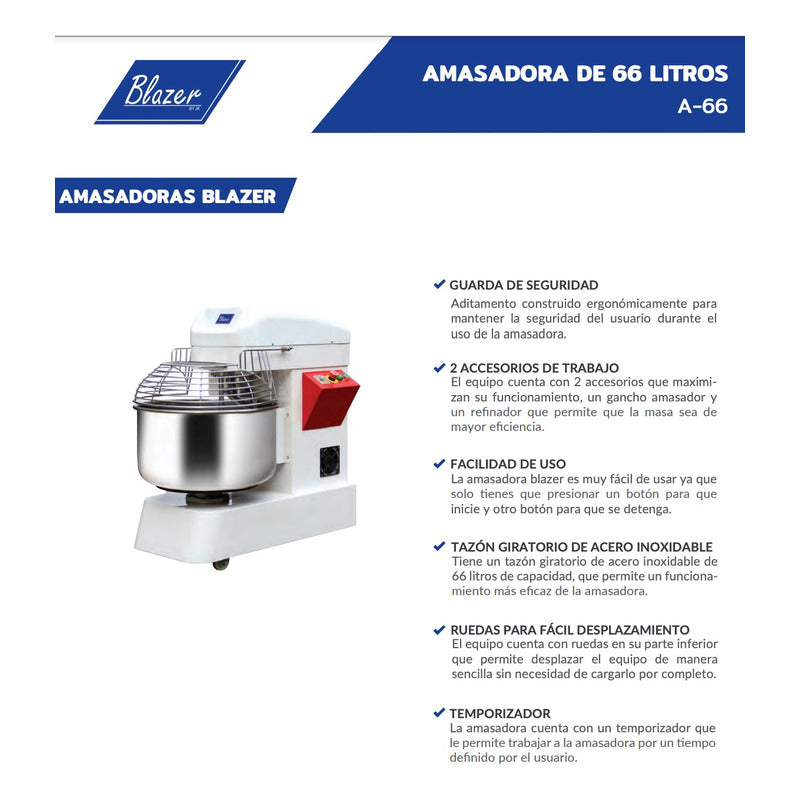 Blazer

AMASADORA DE 66 LITROS
A-66

AMASADORAS BLAZER

Blazer

GUARDA DE SEGURIDAD
Aditamento construido ergonómicamente para mantener la seguridad del usuario durante el uso de la amasadora.

2 ACCESORIOS DE TRABAJO
El equipo cuenta con 2 accesorios que maximizan su funcionamiento, un gancho amasador y un refinador que permite que la masa sea de mayor eficiencia.

FACILIDAD DE USO
La amasadora blazer es muy fácil de usar ya que solo tienes que presionar un botón para que inicie y otro botón para que se detenga.

TAZÓN GIRATORIO DE ACERO INOXIDABLE
Tiene un tazón giratorio de acero inoxidable de 66 litros de capacidad, que permite un funcionamiento más eficaz de la amasadora.

RUEDAS PARA FÁCIL DESPLAZAMIENTO
El equipo cuenta con ruedas en su parte inferior que permite desplazar el equipo de manera sencilla sin necesidad de cargarlo por completo.

TEMPORIZADOR
La amasadora cuenta con un temporizador que le permite trabajar a la amasadora por un tiempo definido por el usuario.